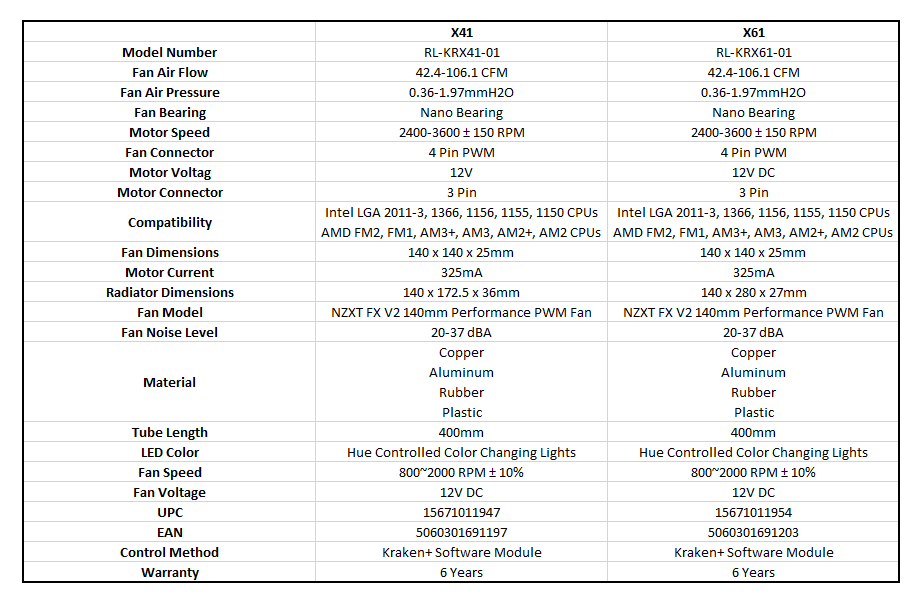 | | X41 | X61 |
|---|---|---|
| Model Number | RL-KRX41-01 | RL-KRX61-01 |
| Fan Air Flow | 42.4-106.1 CFM | 42.4-106.1 CFM |
| Fan Air Pressure | 0.36-1.97mmH2O | 0.36-1.97mmH2O |
| Fan Bearing | Nano Bearing | Nano Bearing |
| Motor Speed | 2400-3600 ± 150 RPM | 2400-3600 ± 150 RPM |
| Fan Connector | 4 Pin PWM | 4 Pin PWM |
| Motor Voltag | 12V | 12V DC |
| Motor Connector | 3 Pin | 3 Pin |
| Compatibility | Intel LGA 2011-3, 1366, 1156, 1155, 1150 CPUs AMD FM2, FM1, AM3+, AM3, AM2+, AM2 CPUs | Intel LGA 2011-3, 1366, 1156, 1155, 1150 CPUs AMD FM2, FM1, AM3+, AM3, AM2+, AM2 CPUs |
| Fan Dimensions | 140 x 140 x 25mm | 140 x 140 x 25mm |
| Motor Current | 325mA | 325mA |
| Radiator Dimensions | 140 x 172.5 x 36mm | 140 x 280 x 27mm |
| Fan Model | NZXT FX V2 140mm Performance PWM Fan | NZXT FX V2 140mm Performance PWM Fan |
| Fan Noise Level | 20-37 dBA | 20-37 dBA |
| Material | Copper Aluminum Rubber Plastic | Copper Aluminum Rubber Plastic |
| Tube Length | 400mm | 400mm |
| LED Color | Hue Controlled Color Changing Lights | Hue Controlled Color Changing Lights |
| Fan Speed | 800~2000 RPM ± 10% | 800~2000 RPM ± 10% |
| Fan Voltage | 12V DC | 12V DC |
| UPC | 15671011947 | 15671011954 |
| EAN | 5060301691197 | 5060301691203 |
| Control Method | Kraken+ Software Module | Kraken+ Software Module |
| Warranty | 6 Years | 6 Years |